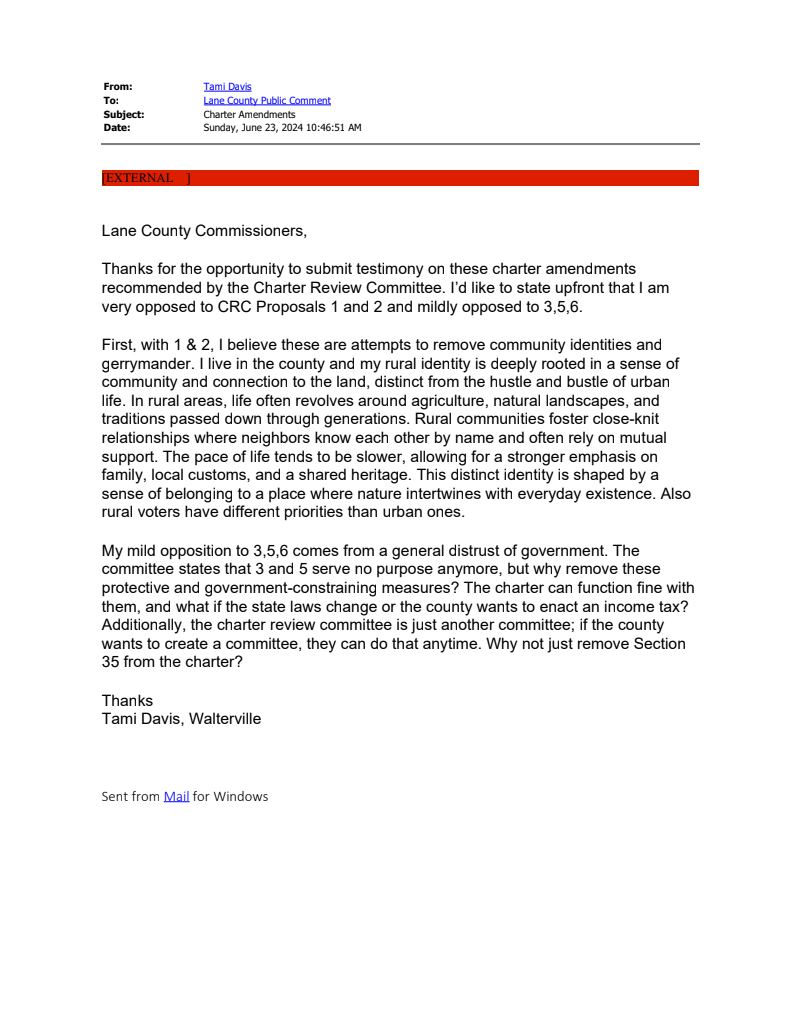 From: Tami Davis
To: Lane County Public Comment
Subject: Charter Amendments
Date: Sunday, June 23, 2024 10:46:51 AM

[EXTERNAL ]

Lane County Commissioners,

Thanks for the opportunity to submit testimony on these charter amendments recommended by the Charter Review Committee. I'd like to state upfront that I am very opposed to CRC Proposals 1 and 2 and mildly opposed to 3,5,6.

First, with 1 & 2, I believe these are attempts to remove community identities and gerrymander. I live in the county and my rural identity is deeply rooted in a sense of community and connection to the land, distinct from the hustle and bustle of urban life. In rural areas, life often revolves around agriculture, natural landscapes, and traditions passed down through generations. Rural communities foster close-knit relationships where neighbors know each other by name and often rely on mutual support. The pace of life tends to be slower, allowing for a stronger emphasis on family, local customs, and a shared heritage. This distinct identity is shaped by a sense of belonging to a place where nature intertwines with everyday existence. Also rural voters have different priorities than urban ones.

My mild opposition to 3,5,6 comes from a general distrust of government. The committee states that 3 and 5 serve no purpose anymore, but why remove these protective and government-constraining measures? The charter can function fine with them, and what if the state laws change or the county wants to enact an income tax? Additionally, the charter review committee is just another committee; if the county wants to create a committee, they can do that anytime. Why not just remove Section 35 from the charter?

Thanks
Tami Davis, Walterville

Sent from Mail for Windows